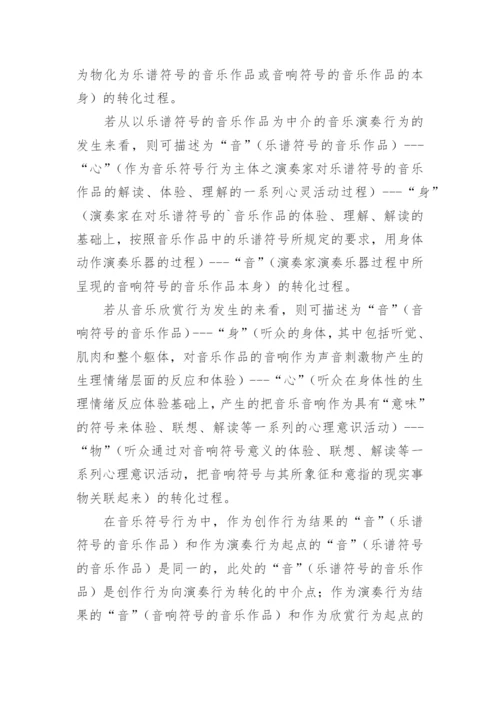 为物化为乐谱符号的音乐作品或音响符号的音乐作品的本身）的转化过程。

若从以乐谱符号的音乐作品为中介的音乐演奏行为的发生来看，则可描述为“音”（乐谱符号的音乐作品）---“心”（作为音乐符号行为主体之演奏家对乐谱符号的音乐作品的解读、体验、理解的一系列心灵活动过程）---“身”（演奏家在对乐谱符号的`音乐作品的体验、理解、解读的基础上，按照音乐作品中的乐谱符号所规定的要求，用身体动作演奏乐器的过程）---“音”（演奏家演奏乐器过程中所呈现的音响符号的音乐作品本身）的转化过程。

若从音乐欣赏行为发生的来看，则可描述为“音”（音响符号的音乐作品）---“身”（听众的身体，其中包括听觉、肌肉和整个躯体，对音乐作品的音响作为声音刺激物产生的生理情绪层面的反应和体验）---“心”（听众在身体性的生理情绪反应体验基础上，产生的把音乐音响作为具有“意味”的符号来体验、联想、解读等一系列的心理意识活动）---“物”（听众通过对音响符号意义的体验、联想、解读等一系列心理意识活动，把音响符号与其所象征和意指的现实事物关联起来）的转化过程。

在音乐符号行为中，作为创作行为结果的“音”（乐谱符号的音乐作品）和作为演奏行为起点的“音”（乐谱符号的音乐作品）是同一的，此处的“音”（乐谱符号的音乐作品）是创作行为向演奏行为转化的中介点；作为演奏行为结果的“音”（音响符号的音乐作品）和作为欣赏行为起点的